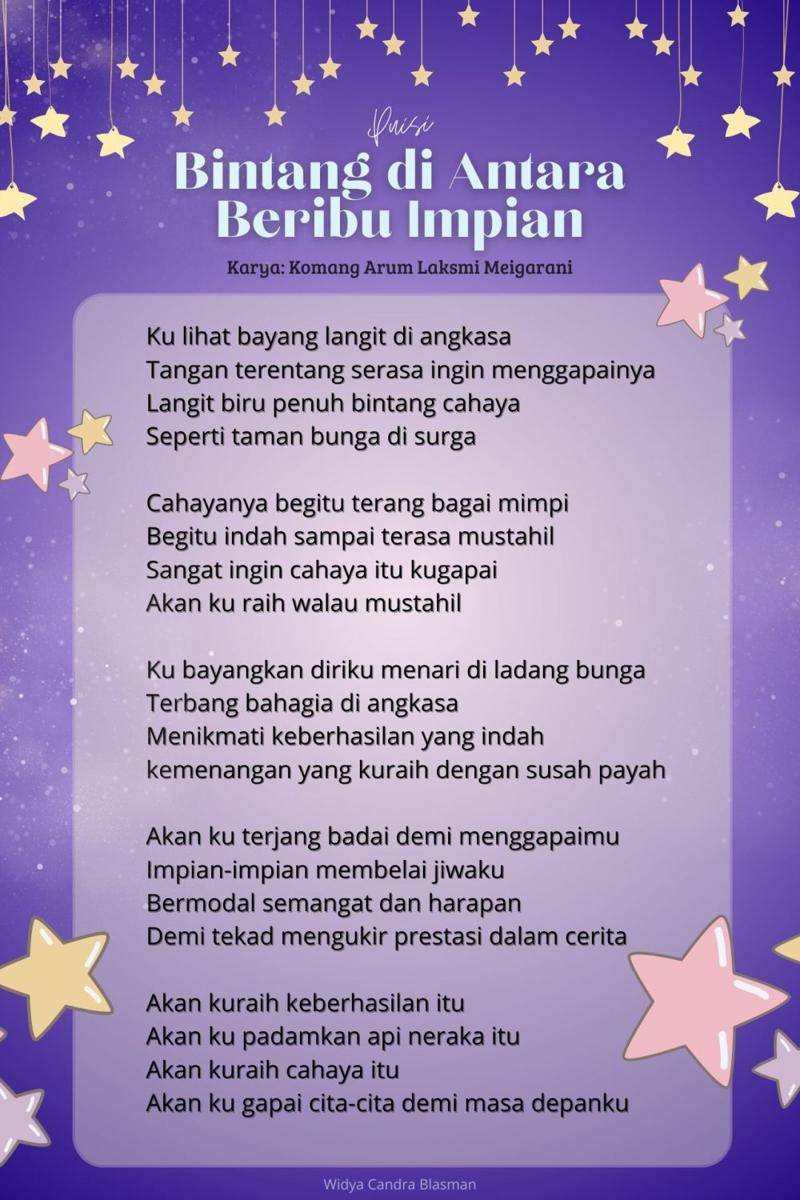 Puisi

Bintang di Antara Beribu Impian

Karya: Komang Arum Laksmi Meigarani

Ku lihat bayang langit di angkasa
Tangan terentang serasa ingin menggapainya
Langit biru penuh bintang cahaya
Seperti taman bunga di surga

Cahayanya begitu terang bagai mimpi
Begitu indah sampai terasa mustahil
Sangat ingin cahaya itu kugapai
Akan ku raih walau mustahil

Ku bayangkan diriku menari di ladang bunga
Terbang bahagia di angkasa
Menikmati keberhasilan yang indah
kemenangan yang kuraih dengan susah payah

Akan ku terjang badai demi menggapaimu
Impian-impian membelai jiwaku
Bermodal semangat dan harapan
Demi tekad mengukir prestasi dalam cerita

Akan kuraih keberhasilan itu
Akan ku padamkan api neraka itu
Akan kuraih cahaya itu
Akan ku gapai cita-cita demi masa depanku

Widya Candra Blasman